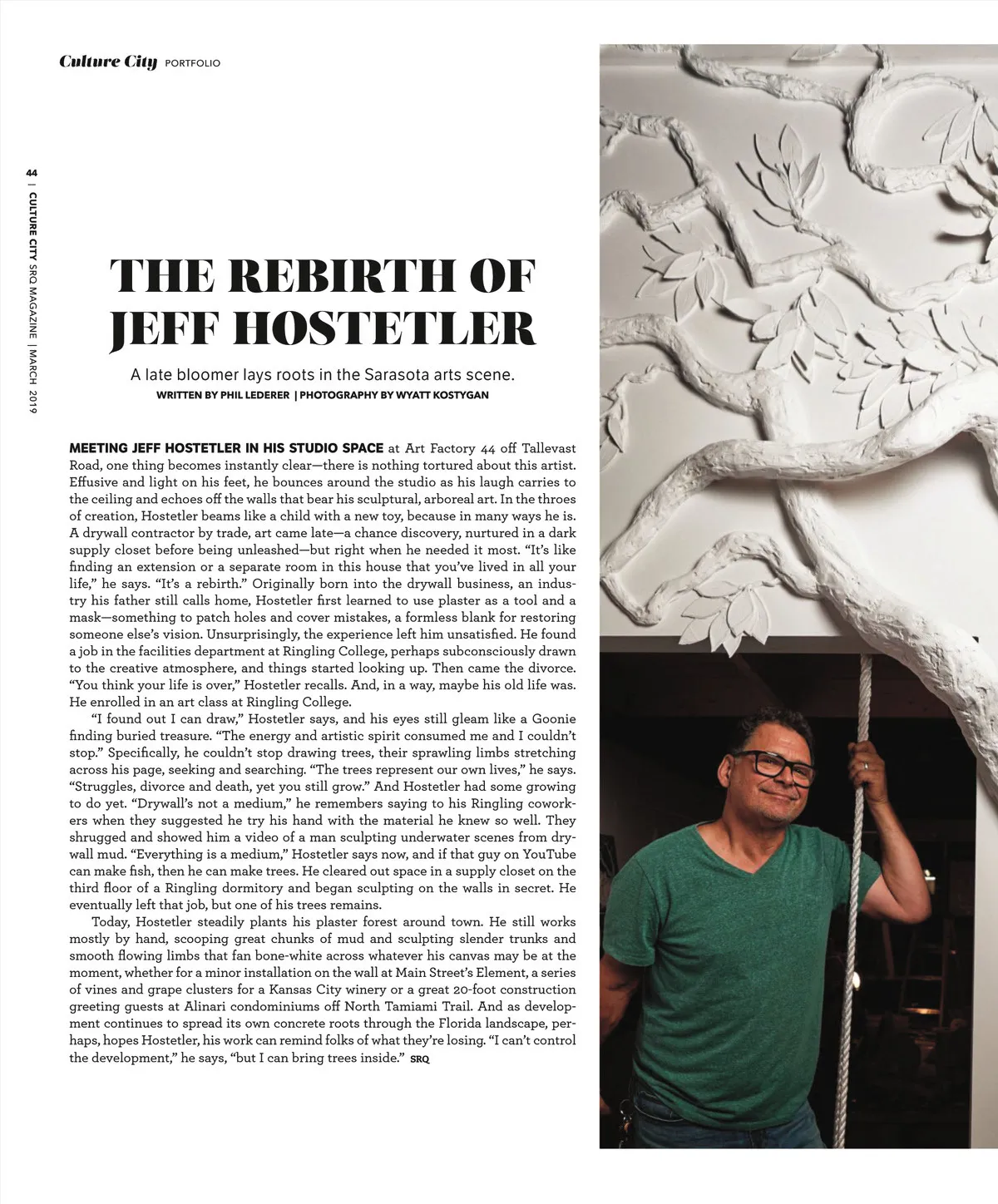 Culture City PORTFOLIO

44 | CULTURE CITY SRQ MAGAZINE | MARCH 2019

THE REBIRTH OF JEFF HOSTETLER

A late bloomer lays roots in the Sarasota arts scene.

WRITTEN BY PHIL LEDERER | PHOTOGRAPHY BY WYATT KOSTYGAN

MEETING JEFF HOSTETLER IN HIS STUDIO SPACE at Art Factory 44 off Tallevast Road, one thing becomes instantly clear—there is nothing tortured about this artist. Effusive and light on his feet, he bounces around the studio as his laugh carries to the ceiling and echoes off the walls that bear his sculptural, arboreal art. In the throes of creation, Hostetler beams like a child with a new toy, because in many ways he is. A drywall contractor by trade, art came late—a chance discovery, nurtured in a dark supply closet before being unleashed—but right when he needed it most. "It's like finding an extension or a separate room in this house that you've lived in all your life," he says. "It's a rebirth." Originally born into the drywall business, an industry his father still calls home, Hostetler first learned to use plaster as a tool and a mask—something to patch holes and cover mistakes, a formless blank for restoring someone else's vision. Unsurprisingly, the experience left him unsatisfied. He found a job in the facilities department at Ringling College, perhaps subconsciously drawn to the creative atmosphere, and things started looking up. Then came the divorce. "You think your life is over," Hostetler recalls. And, in a way, maybe his old life was. He enrolled in an art class at Ringling College.

"I found out I can draw," Hostetler says, and his eyes still gleam like a Goonie finding buried treasure. "The energy and artistic spirit consumed me and I couldn't stop." Specifically, he couldn't stop drawing trees, their sprawling limbs stretching across his page, seeking and searching. "The trees represent our own lives," he says. "Struggles, divorce and death, yet you still grow." And Hostetler had some growing to do yet. "Drywall's not a medium," he remembers saying to his Ringling coworkers when they suggested he try his hand with the material he knew so well. They shrugged and showed him a video of a man sculpting underwater scenes from drywall mud. "Everything is a medium," Hostetler says now, and if that guy on YouTube can make fish, then he can make trees. He cleared out space in a supply closet on the third floor of a Ringling dormitory and began sculpting on the walls in secret. He eventually left that job, but one of his trees remains.

Today, Hostetler steadily plants his plaster forest around town. He still works mostly by hand, scooping great chunks of mud and sculpting slender trunks and smooth flowing limbs that fan bone-white across whatever his canvas may be at the moment, whether for a minor installation on the wall at Main Street's Element, a series of vines and grape clusters for a Kansas City winery or a great 20-foot construction greeting guests at Alinari condominiums off North Tamiami Trail. And as development continues to spread its own concrete roots through the Florida landscape, perhaps, hopes Hostetler, his work can remind folks of what they're losing. "I can't control the development," he says, "but I can bring trees inside." SRQ